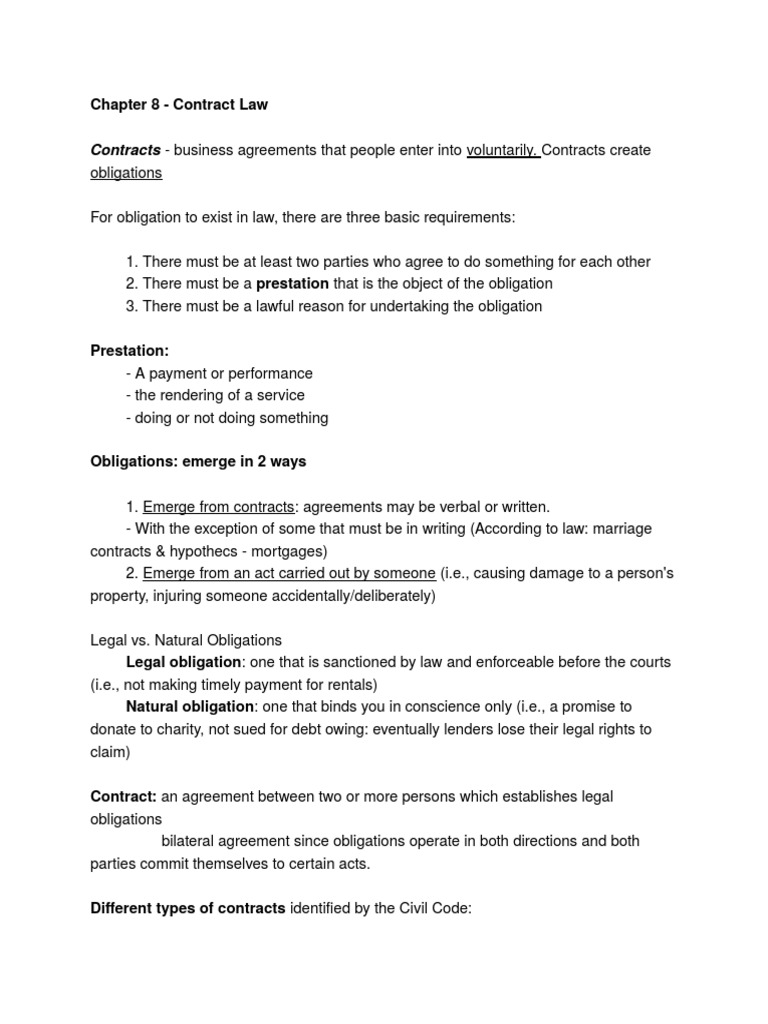 Chapter 8 - Contract Law

Contracts - business agreements that people enter into voluntarily. Contracts create obligations

For obligation to exist in law, there are three basic requirements:

1. There must be at least two parties who agree to do something for each other
2. There must be a prestation that is the object of the obligation
3. There must be a lawful reason for undertaking the obligation

Prestation:
- A payment or performance
- the rendering of a service
- doing or not doing something

Obligations: emerge in 2 ways

1. Emerge from contracts: agreements may be verbal or written.
- With the exception of some that must be in writing (According to law: marriage contracts & hypothecs - mortgages)
2. Emerge from an act carried out by someone (i.e., causing damage to a person's property, injuring someone accidentally/deliberately)

Legal vs. Natural Obligations
Legal obligation: one that is sanctioned by law and enforceable before the courts (i.e., not making timely payment for rentals)
Natural obligation: one that binds you in conscience only (i.e., a promise to donate to charity, not sued for debt owing: eventually lenders lose their legal rights to claim)

Contract: an agreement between two or more persons which establishes legal obligations
bilateral agreement since obligations operate in both directions and both parties commit themselves to certain acts.

Different types of contracts identified by the Civil Code: